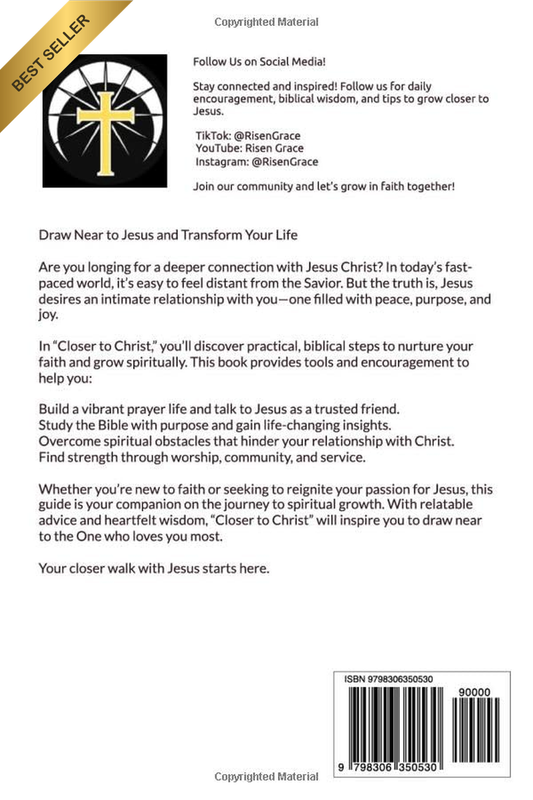 BEST SELLER

Copyrighted Material

Follow Us on Social Media!

Stay connected and inspired! Follow us for daily encouragement, biblical wisdom, and tips to grow closer to Jesus.

TikTok: @RisenGrace
YouTube: Risen Grace
Instagram: @RisenGrace

Join our community and let's grow in faith together!

Draw Near to Jesus and Transform Your Life

Are you longing for a deeper connection with Jesus Christ? In today's fast-paced world, it's easy to feel distant from the Savior. But the truth is, Jesus desires an intimate relationship with you—one filled with peace, purpose, and joy.

In "Closer to Christ," you'll discover practical, biblical steps to nurture your faith and grow spiritually. This book provides tools and encouragement to help you:

Build a vibrant prayer life and talk to Jesus as a trusted friend.
Study the Bible with purpose and gain life-changing insights.
Overcome spiritual obstacles that hinder your relationship with Christ.
Find strength through worship, community, and service.

Whether you're new to faith or seeking to reignite your passion for Jesus, this guide is your companion on the journey to spiritual growth. With relatable advice and heartfelt wisdom, "Closer to Christ" will inspire you to draw near to the One who loves you most.

Your closer walk with Jesus starts here.

ISBN 9798306350530

90000

9 798306 350530

Copyrighted Material